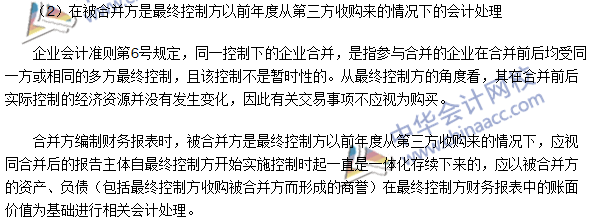 （2）在被合并方是最终控制方以前年度从第三方收购来的情况下的会计处理

企业会计准则第6号规定，同一控制下的企业合并，是指参与合并的企业在合并前后均受同一方或相同的多方最终控制，且该控制不是暂时性的。从最终控制方的角度看，其在合并前后实际控制的经济资源并没有发生变化，因此有关交易事项不应视为购买。

合并方编制财务报表时，被合并方是最终控制方以前年度从第三方收购来的情况下，应视同合并后的报告主体自最终控制方开始实施控制时起一直是一体化存续下来的，应以被合并方的资产、负债（包括最终控制方收购被合并方而形成的商誉）在最终控制方财务报表中的账面价值为基础进行相关会计处理。

中华会计网校
www.chinaacc.com